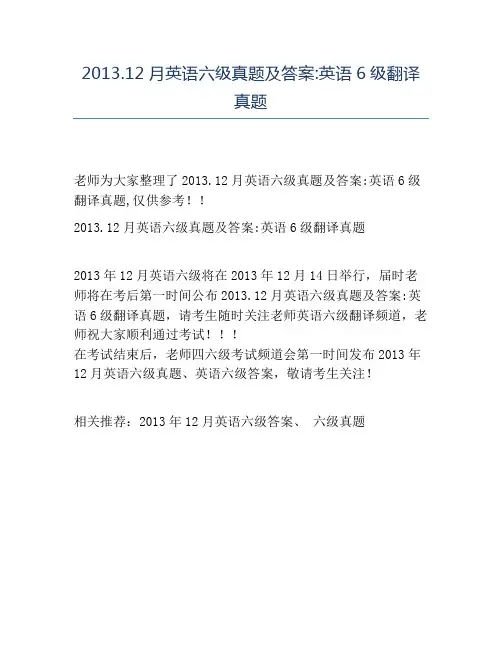 2013.12 月英语六级真题及答案:英语 6 级翻译真题

老师为大家整理了 2013.12 月英语六级真题及答案:英语 6 级翻译真题,仅供参考！！

2013.12 月英语六级真题及答案:英语 6 级翻译真题

2013 年 12 月英语六级将在 2013 年 12 月 14 日举行，届时老师将在考后第一时间公布 2013.12 月英语六级真题及答案:英语 6 级翻译真题，请考生随时关注老师英语六级翻译频道，老师祝大家顺利通过考试！！！
在考试结束后，老师四六级考试频道会第一时间发布 2013 年 12 月英语六级真题、英语六级答案，敬请考生关注！

相关推荐：2013 年 12 月英语六级答案、 六级真题